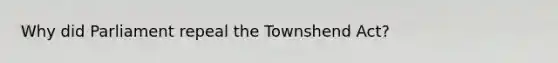 Why did Parliament repeal the Townshend Act?